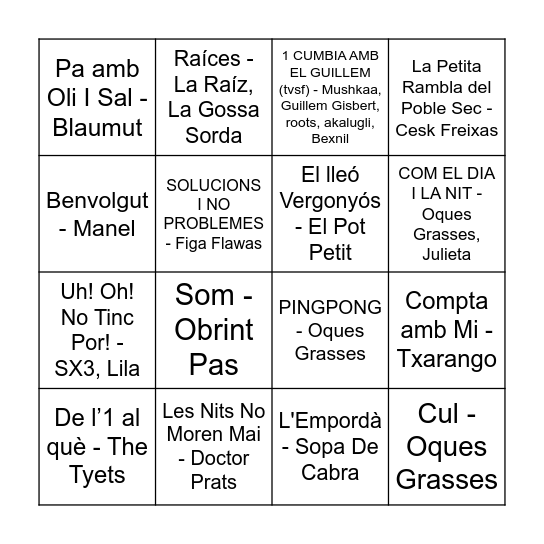 | | | | |
|---|---|---|---|
| Pa amb Oli I Sal - Blaumut | Raíces - La Raíz, La Gossa Sorda | 1 CUMBIA AMB EL GUILLEM (tvsf) - Mushkaa, Guillem Gisbert, roots, akalugli, Bexnil | La Petita Rambla del Poble Sec - Cesk Freixas |
| Benvolgut - Manel | SOLUCIONS I NO PROBLEMES - Figa Flawas | El lleó Vergonyós - El Pot Petit | COM EL DIA I LA NIT - Oques Grasses, Julieta |
| Uh! Oh! No Tinc Por! - SX3, Lila | Som - Obrint Pas | PINGPONG - Oques Grasses | Compta amb Mi - Txarango |
| De l’1 al què - The Tyets | Les Nits No Moren Mai - Doctor Prats | L'Empordà - Sopa De Cabra | Cul - Oques Grasses |